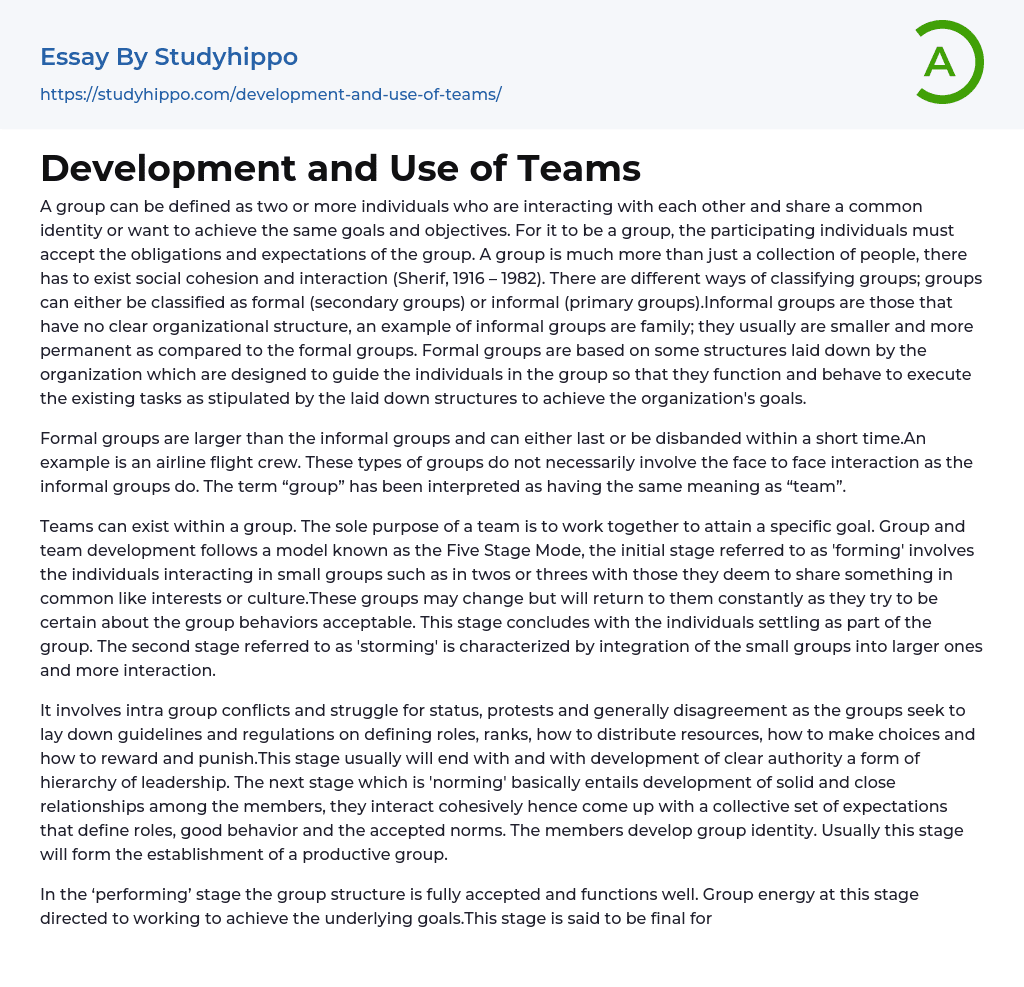 Essay By Studyhippo
https://studyhippo.com/development-and-use-of-teams/

A

Development and Use of Teams

A group can be defined as two or more individuals who are interacting with each other and share a common identity or want to achieve the same goals and objectives. For it to be a group, the participating individuals must accept the obligations and expectations of the group. A group is much more than just a collection of people, there has to exist social cohesion and interaction (Sherif, 1916 – 1982). There are different ways of classifying groups; groups can either be classified as formal (secondary groups) or informal (primary groups).Informal groups are those that have no clear organizational structure, an example of informal groups are family; they usually are smaller and more permanent as compared to the formal groups. Formal groups are based on some structures laid down by the organization which are designed to guide the individuals in the group so that they function and behave to execute the existing tasks as stipulated by the laid down structures to achieve the organization's goals.

Formal groups are larger than the informal groups and can either last or be disbanded within a short time.An example is an airline flight crew. These types of groups do not necessarily involve the face to face interaction as the informal groups do. The term “group” has been interpreted as having the same meaning as “team”.

Teams can exist within a group. The sole purpose of a team is to work together to attain a specific goal. Group and team development follows a model known as the Five Stage Mode, the initial stage referred to as 'forming' involves the individuals interacting in small groups such as in twos or threes with those they deem to share something in common like interests or culture.These groups may change but will return to them constantly as they try to be certain about the group behaviors acceptable. This stage concludes with the individuals settling as part of the group. The second stage referred to as 'storming' is characterized by integration of the small groups into larger ones and more interaction.

It involves intra group conflicts and struggle for status, protests and generally disagreement as the groups seek to lay down guidelines and regulations on defining roles, ranks, how to distribute resources, how to make choices and how to reward and punish.This stage usually will end with and with development of clear authority a form of hierarchy of leadership. The next stage which is 'norming' basically entails development of solid and close relationships among the members, they interact cohesively hence come up with a collective set of expectations that define roles, good behavior and the accepted norms. The members develop group identity. Usually this stage will form the establishment of a productive group.

In the ‘performing’ stage the group structure is fully accepted and functions well. Group energy at this stage directed to working to achieve the underlying goals.This stage is said to be final for